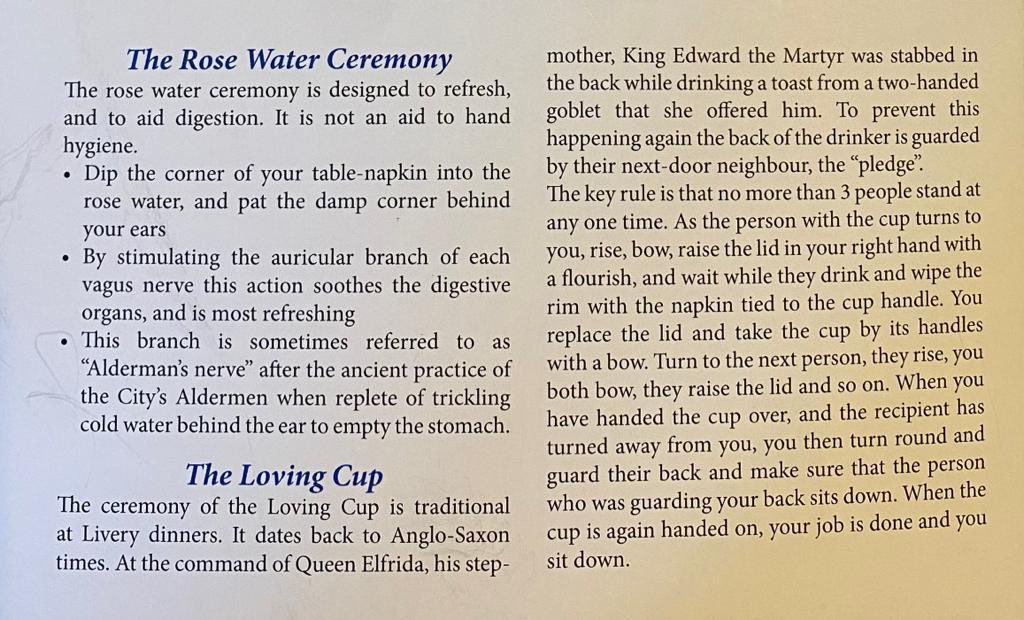 The Rose Water Ceremony

The rose water ceremony is designed to refresh, and to aid digestion. It is not an aid to hand hygiene.

• Dip the corner of your table-napkin into the rose water, and pat the damp corner behind your ears
• By stimulating the auricular branch of each vagus nerve this action soothes the digestive organs, and is most refreshing
• This branch is sometimes referred to as "Alderman's nerve" after the ancient practice of the City's Aldermen when replete of trickling cold water behind the ear to empty the stomach.

The Loving Cup

The ceremony of the Loving Cup is traditional at Livery dinners. It dates back to Anglo-Saxon times. At the command of Queen Elfrida, his stepmother, King Edward the Martyr was stabbed in the back while drinking a toast from a two-handed goblet that she offered him. To prevent this happening again the back of the drinker is guarded by their next-door neighbour, the "pledge".

The key rule is that no more than 3 people stand at any one time. As the person with the cup turns to you, rise, bow, raise the lid in your right hand with a flourish, and wait while they drink and wipe the rim with the napkin tied to the cup handle. You replace the lid and take the cup by its handles with a bow. Turn to the next person, they rise, you both bow, they raise the lid and so on. When you have handed the cup over, and the recipient has turned away from you, you then turn round and guard their back and make sure that the person who was guarding your back sits down. When the cup is again handed on, your job is done and you sit down.